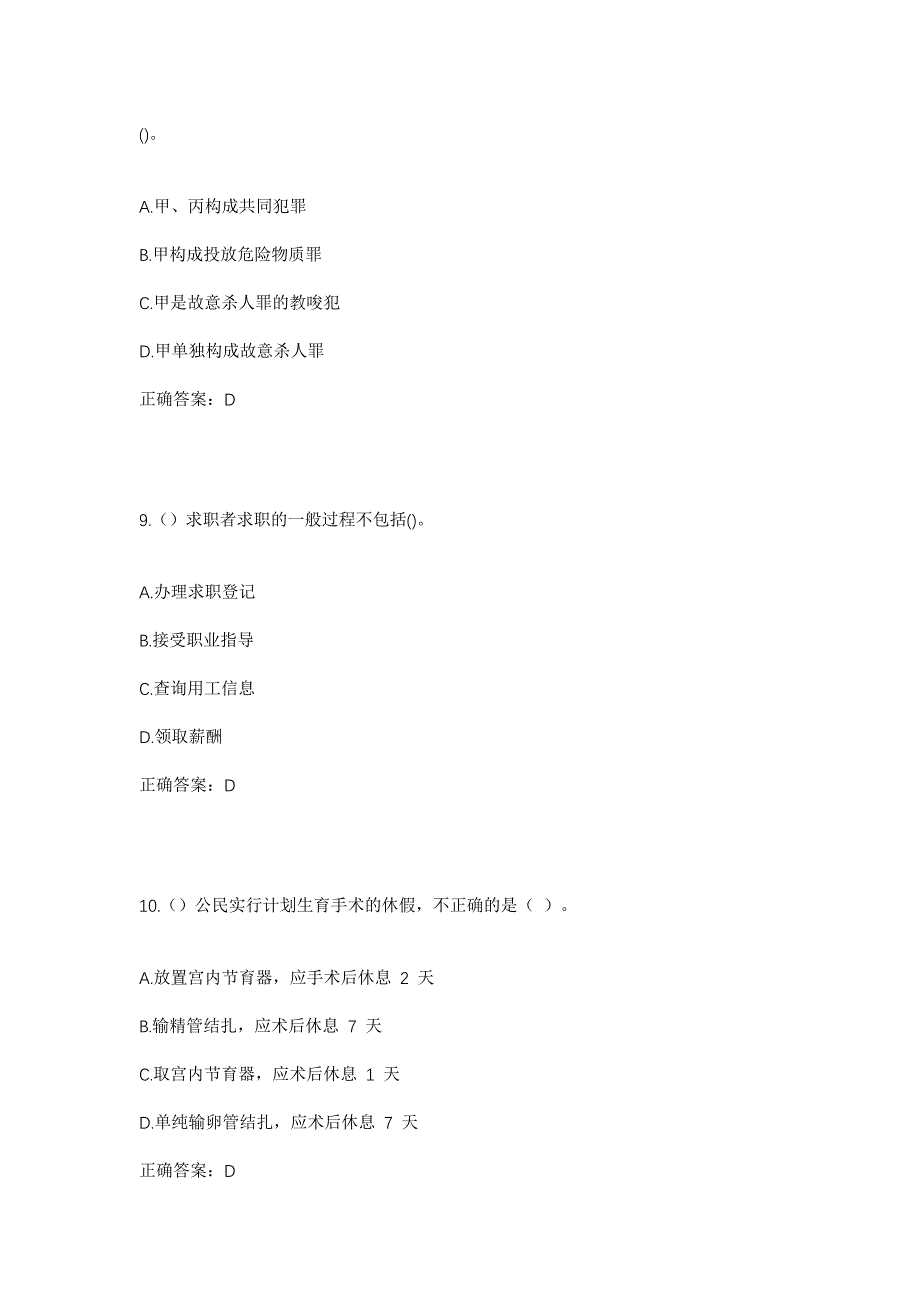 ()。

A.甲、丙构成共同犯罪

B.甲构成投放危险物质罪

C.甲是故意杀人罪的教唆犯

D.甲单独构成故意杀人罪

正确答案：D

9.（）求职者求职的一般过程不包括()。

A.办理求职登记

B.接受职业指导

C.查询用工信息

D.领取薪酬

正确答案：D

10.（）公民实行计划生育手术的休假，不正确的是（ ）。

A.放置宫内节育器，应手术后休息 2 天

B.输精管结扎，应术后休息 7 天

C.取宫内节育器，应术后休息 1 天

D.单纯输卵管结扎，应术后休息 7 天

正确答案：D